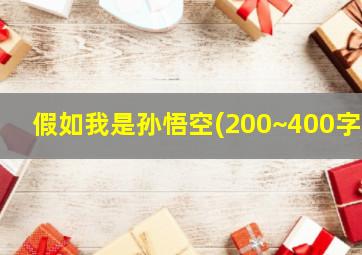 假如我是孙悟空(200~400字